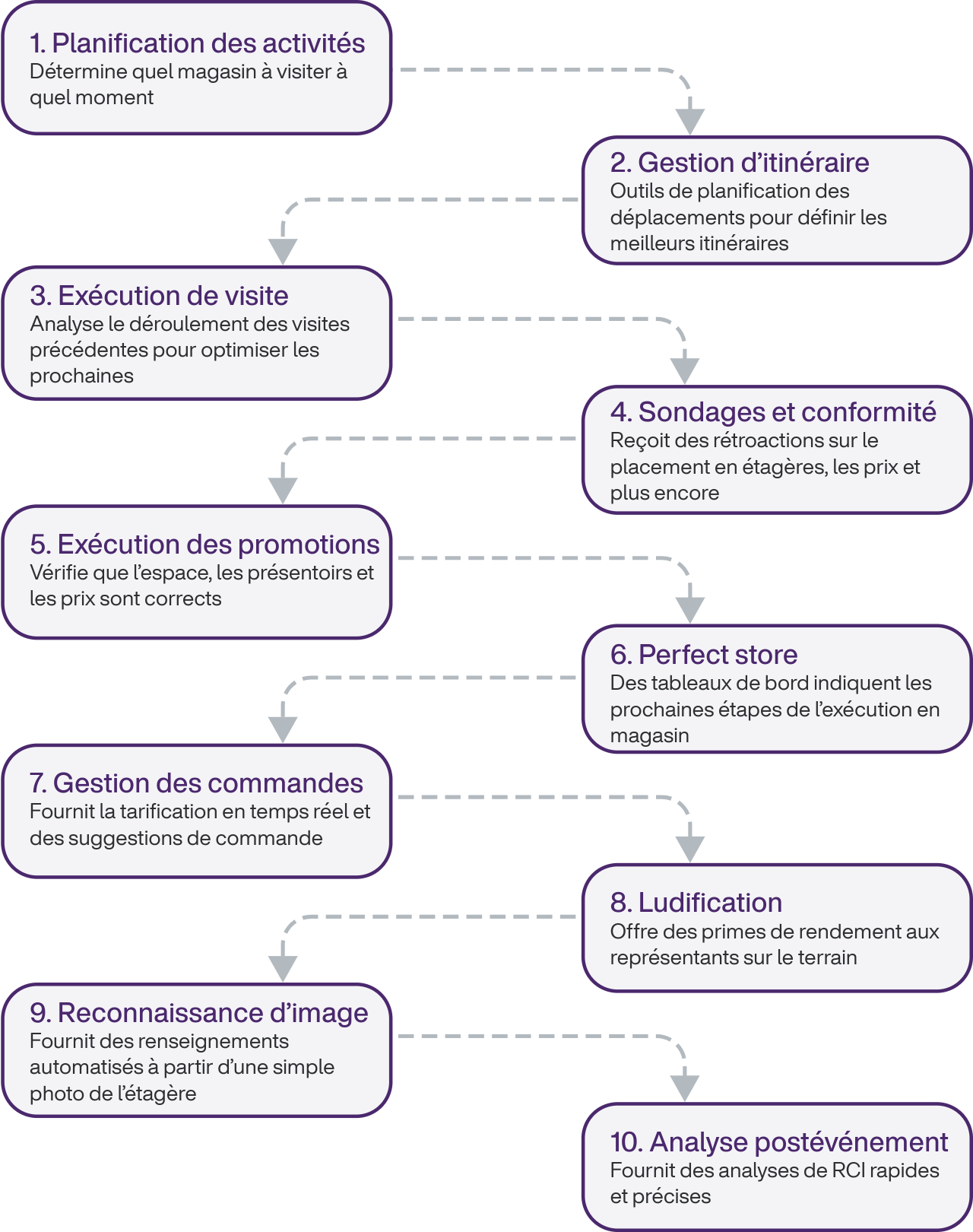 1. Planification des activités
Détermine quel magasin à visiter à quel moment

2. Gestion d’itinéraire
Outils de planification des déplacements pour définir les meilleurs itinéraires

3. Exécution de visite
Analyse le déroulement des visites précédentes pour optimiser les prochaines

4. Sondages et conformité
Reçoit des rétroactions sur le placement en étagères, les prix et plus encore

5. Exécution des promotions
Vérifie que l’espace, les présentoirs et les prix sont corrects

6. Perfect store
Des tableaux de bord indiquent les prochaines étapes de l’exécution en magasin

7. Gestion des commandes
Fournit la tarification en temps réel et des suggestions de commande

8. Ludification
Offre des primes de rendement aux représentants sur le terrain

9. Reconnaissance d’image
Fournit des renseignements automatisés à partir d’une simple photo de l’étagère

10. Analyse postévénement
Fournit des analyses de RCI rapides et précises